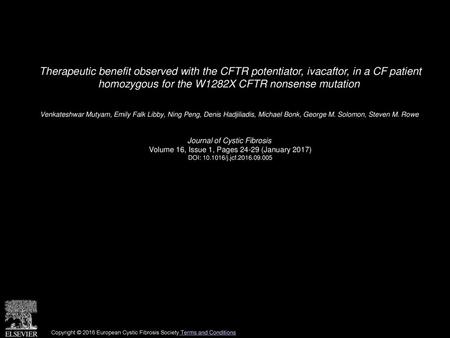 Therapeutic benefit observed with the CFTR potentiator, ivacaftor, in a CF patient homozygous for the W1282X CFTR nonsense mutation

Venkateshwar Mutyam, Emily Falk Libby, Ning Peng, Denis Hadjiliadis, Michael Bonk, George M. Solomon, Steven M. Rowe

Journal of Cystic Fibrosis
Volume 16, Issue 1, Pages 24-29 (January 2017)
DOI: 10.1016/j.jcf.2016.09.005

ELSEVIER

Copyright © 2016 European Cystic Fibrosis Society Terms and Conditions